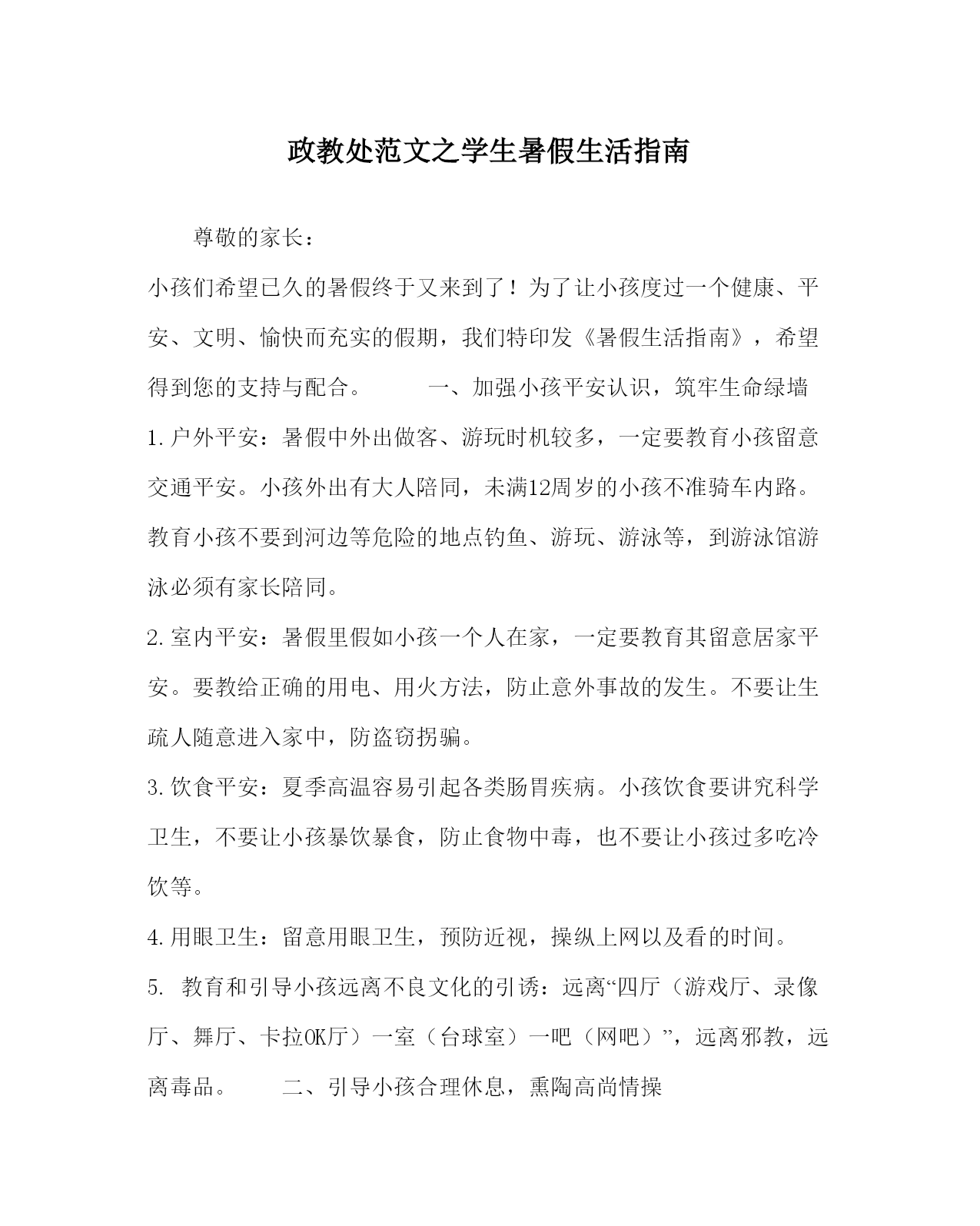 政教处范文之学生暑假生活指南

尊敬的家长：

小孩们希望已久的暑假终于又来到了！为了让小孩度过一个健康、平安、文明、愉快而充实的假期，我们特印发《暑假生活指南》，希望得到您的支持与配合。　　一、加强小孩平安认识，筑牢生命绿墙

1.户外平安：暑假中外出做客、游玩时机较多，一定要教育小孩留意交通平安。小孩外出有大人陪同，未满12周岁的小孩不准骑车内路。教育小孩不要到河边等危险的地点钓鱼、游玩、游泳等，到游泳馆游泳必须有家长陪同。

2.室内平安：暑假里假如小孩一个人在家，一定要教育其留意居家平安。要教给正确的用电、用火方法，防止意外事故的发生。不要让生疏人随意进入家中，防盗窃拐骗。

3.饮食平安：夏季高温容易引起各类肠胃疾病。小孩饮食要讲究科学卫生，不要让小孩暴饮暴食，防止食物中毒，也不要让小孩过多吃冷饮等。

4.用眼卫生：留意用眼卫生，预防近视，操纵上网以及看的时间。

5. 教育和引导小孩远离不良文化的引诱：远离“四厅（游戏厅、录像厅、舞厅、卡拉OK厅）一室（台球室）一吧（网吧）”，远离邪教，远离毒品。　　二、引导小孩合理休息，熏陶高尚情操